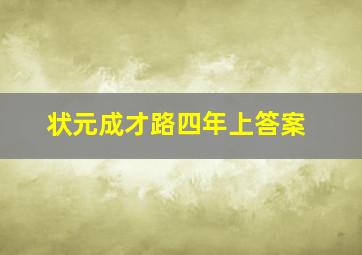 状元成才路四年上答案